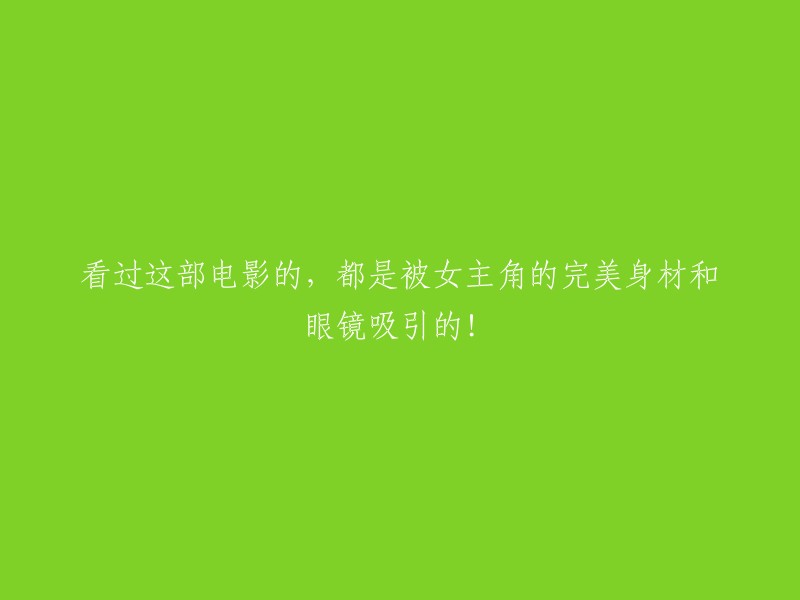 看过这部电影的，都是被女主角的完美身材和眼镜吸引的！